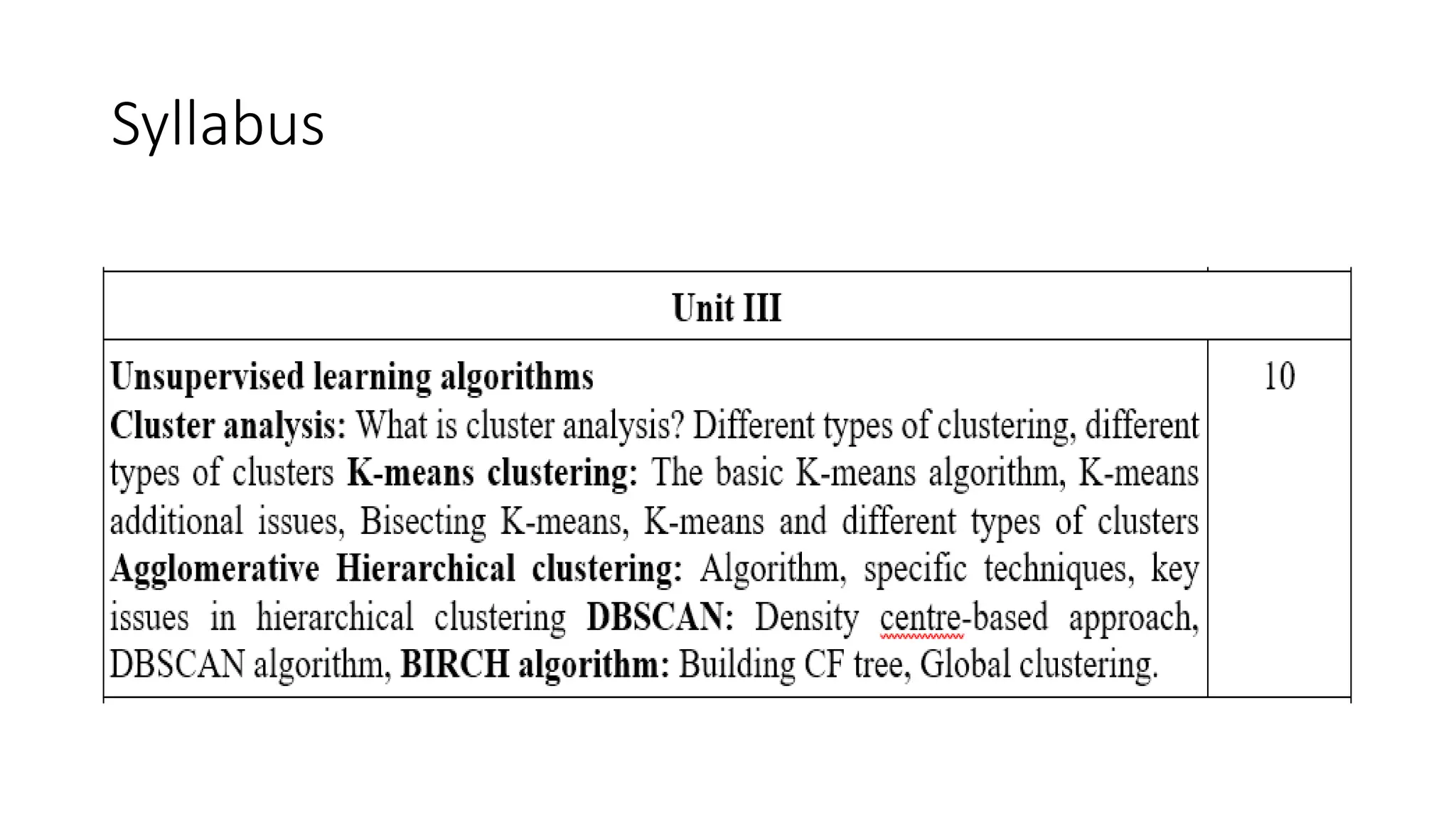 Syllabus

| Unit III | |
|---|---|
| Unsupervised learning algorithms Cluster analysis: What is cluster analysis? Different types of clustering, different types of clusters K-means clustering: The basic K-means algorithm, K-means additional issues, Bisecting K-means, K-means and different types of clusters Agglomerative Hierarchical clustering: Algorithm, specific techniques, key issues in hierarchical clustering DBSCAN: Density centre-based approach, DBSCAN algorithm, BIRCH algorithm: Building CF tree, Global clustering. | 10 |